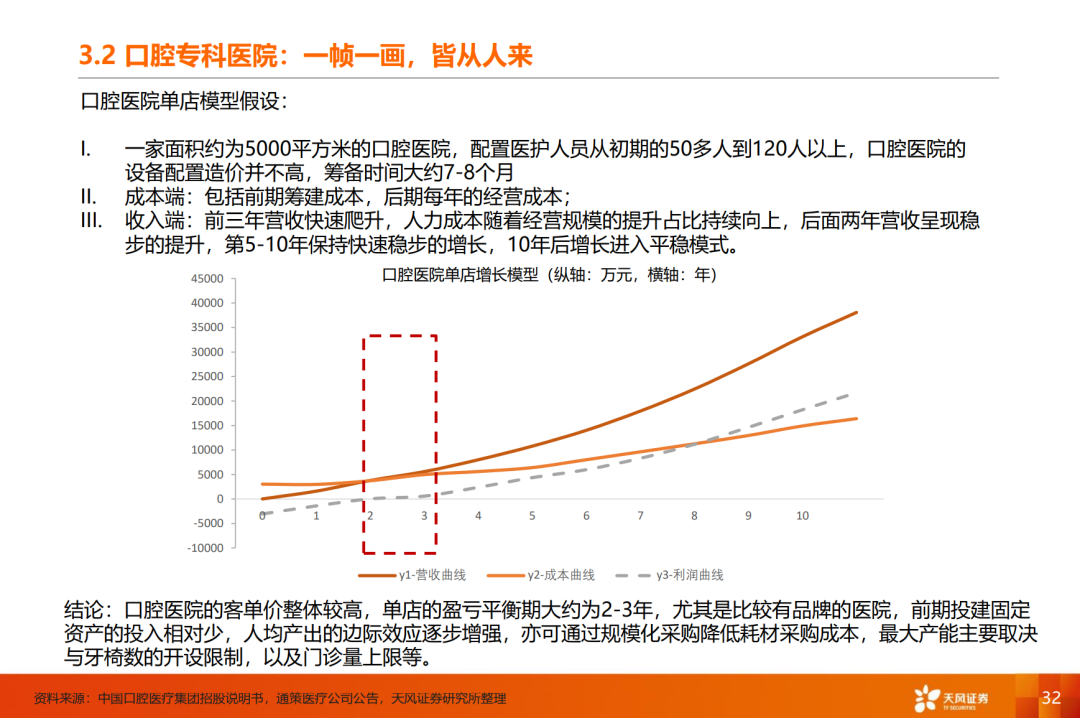 3.2 口腔专科医院：一帧一画，皆从人来

口腔医院单店模型假设：

I. 一家面积约为5000平方米的口腔医院，配置医护人员从初期的50多人到120人以上，口腔医院的设备配置造价并不高，筹备时间大约7-8个月

II. 成本端：包括前期筹建成本，后期每年的经营成本；

III. 收入端：前三年营收快速爬升，人力成本随着经营规模的提升占比持续向上，后面两年营收呈现稳步的提升，第5-10年保持快速稳步的增长，10年后增长进入平稳模式。

口腔医院单店增长模型（纵轴：万元，横轴：年）

45000
40000
35000
30000
25000
20000
15000
10000
5000
0
-5000
-10000

0 1 2 3 4 5 6 7 8 9 10

y1-营收曲线 y2-成本曲线 y3-利润曲线

结论：口腔医院的客单价整体较高，单店的盈亏平衡期大约为2-3年，尤其是比较有品牌的医院，前期投建固定资产的投入相对少，人均产出的边际效应逐步增强，亦可通过规模化采购降低耗材采购成本，最大产能主要取决与牙椅数的开设限制，以及门诊量上限等。

资料来源：中国口腔医疗集团招股说明书，通策医疗公司公告，天风证券研究所整理

天风证券

32